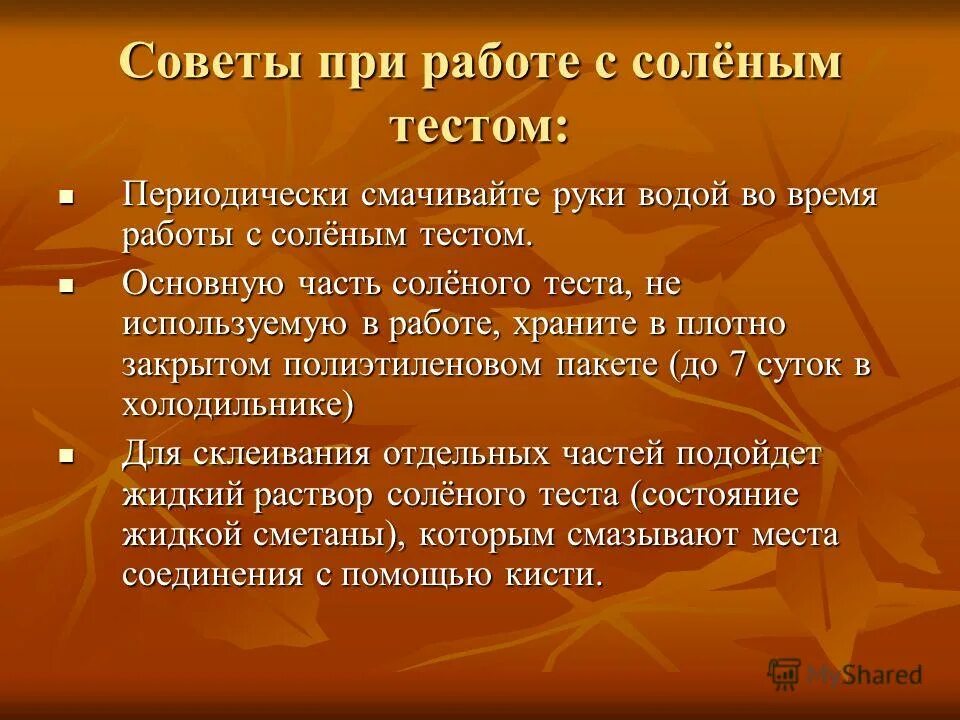 Советы при работе с солёным тестом:

- Периодически смачивайте руки водой во время работы с солёным тестом.
- Основную часть солёного теста, не используемую в работе, храните в плотно закрытом полиэтиленовом пакете (до 7 суток в холодильнике)
- Для склеивания отдельных частей подойдет жидкий раствор солёного теста (состояние жидкой сметаны), которым смазывают места соединения с помощью кисти.

MyShared